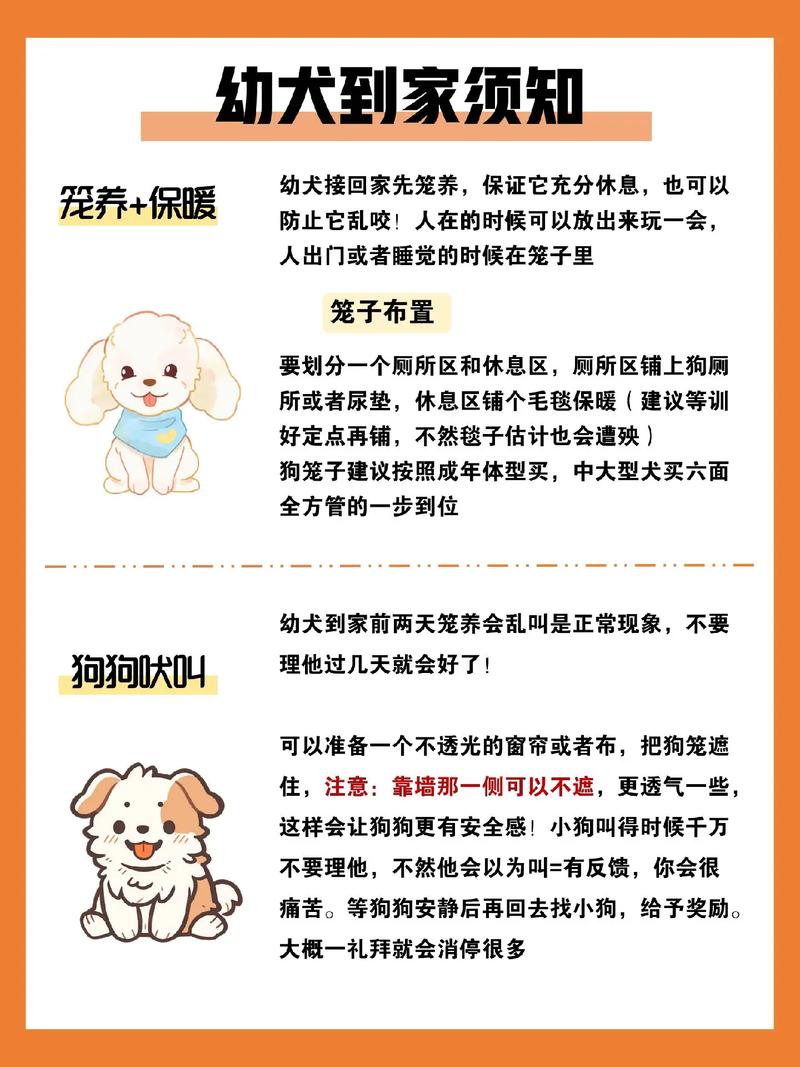 幼犬到家须知

笼养+保暖

幼犬接回家先笼养，保证它充分休息，也可以防止它乱咬！人在的时候可以放出来玩一会，人出门或者睡觉的时候在笼子里

笼子布置

要划分一个厕所区和休息区，厕所区铺上狗厕所或者尿垫，休息区铺个毛毯保暖（建议等训好定点再铺，不然毯子估计也会遭殃）
狗笼子建议按照成年体型买，中大型犬买六面全方管的一步到位

狗狗吠叫

幼犬到家前两天笼养会乱叫是正常现象，不要理他过几天就会好了！

可以准备一个不透光的窗帘或者布，把狗笼遮住，注意：靠墙那一侧可以不遮，更透气一些，这样会让狗狗更有安全感！小狗叫得时候千万不要理他，不然他会以为叫=有反馈，你会很痛苦。等狗狗安静后再回去找小狗，给予奖励。大概一礼拜就会消停很多